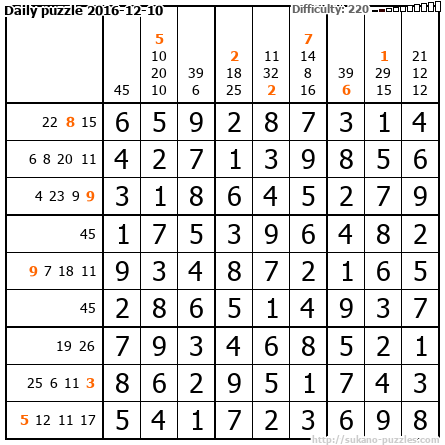 Daily puzzle 2016-12-10 Difficulty: 220

|  | 45 | 5 10 20 10 | 39 6 | 2 18 25 | 11 32 2 | 7 14 8 16 | 39 6 | 1 29 15 | 21 12 12 |
|---|---|---|---|---|---|---|---|---|---|
| 22 8 15 | 6 | 5 | 9 | 2 | 8 | 7 | 3 | 1 | 4 |
| 6 8 20 11 | 4 | 2 | 7 | 1 | 3 | 9 | 8 | 5 | 6 |
| 4 23 9 9 | 3 | 1 | 8 | 6 | 4 | 5 | 2 | 7 | 9 |
| 45 | 1 | 7 | 5 | 3 | 9 | 6 | 4 | 8 | 2 |
| 9 7 18 11 | 9 | 3 | 4 | 8 | 7 | 2 | 1 | 6 | 5 |
| 45 | 2 | 8 | 6 | 5 | 1 | 4 | 9 | 3 | 7 |
| 19 26 | 7 | 9 | 3 | 4 | 6 | 8 | 5 | 2 | 1 |
| 25 6 11 3 | 8 | 6 | 2 | 9 | 5 | 1 | 7 | 4 | 3 |
| 5 12 11 17 | 5 | 4 | 1 | 7 | 2 | 3 | 6 | 9 | 8 |

http://sukano-puzzles.com